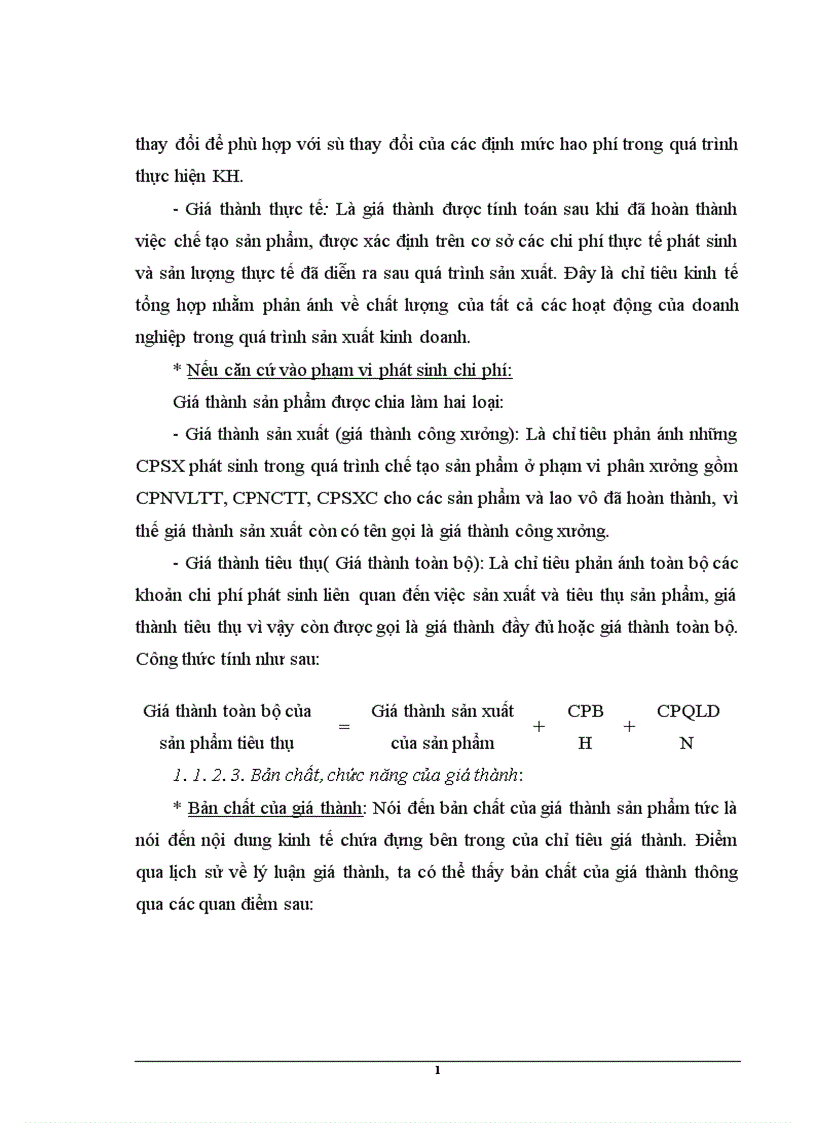 thay đổi để phù hợp với sù thay đổi của các định mức hao phí trong quá trình thực hiện KH.

- Giá thành thực tế: Là giá thành được tính toán sau khi đã hoàn thành việc chế tạo sản phẩm, được xác định trên cơ sở các chi phí thực tế phát sinh và sản lượng thực tế đã diễn ra sau quá trình sản xuất. Đây là chỉ tiêu kinh tế tổng hợp nhằm phản ánh về chất lượng của tất cả các hoạt động của doanh nghiệp trong quá trình sản xuất kinh doanh.

* Nếu căn cứ vào phạm vi phát sinh chi phí:

Giá thành sản phẩm được chia làm hai loại:

- Giá thành sản xuất (giá thành công xưởng): Là chỉ tiêu phản ánh những CPSX phát sinh trong quá trình chế tạo sản phẩm ở phạm vi phân xưởng gồm CPNVLTT, CPNCTT, CPSXC cho các sản phẩm và lao vô đã hoàn thành, vì thế giá thành sản xuất còn có tên gọi là giá thành công xưởng.

- Giá thành tiêu thụ( Giá thành toàn bộ): Là chỉ tiêu phản ánh toàn bộ các khoản chi phí phát sinh liên quan đến việc sản xuất và tiêu thụ sản phẩm, giá thành tiêu thụ vì vậy còn được gọi là giá thành đầy đủ hoặc giá thành toàn bộ. Công thức tính như sau:

Giá thành toàn bộ của sản phẩm tiêu thụ = Giá thành sản xuất của sản phẩm + CPB H + CPQLD N

1. 1. 2. 3. Bản chất, chức năng của giá thành:

* Bản chất của giá thành: Nói đến bản chất của giá thành sản phẩm tức là nói đến nội dung kinh tế chứa đựng bên trong của chỉ tiêu giá thành. Điểm qua lịch sử về lý luận giá thành, ta có thể thấy bản chất của giá thành thông qua các quan điểm sau:

1